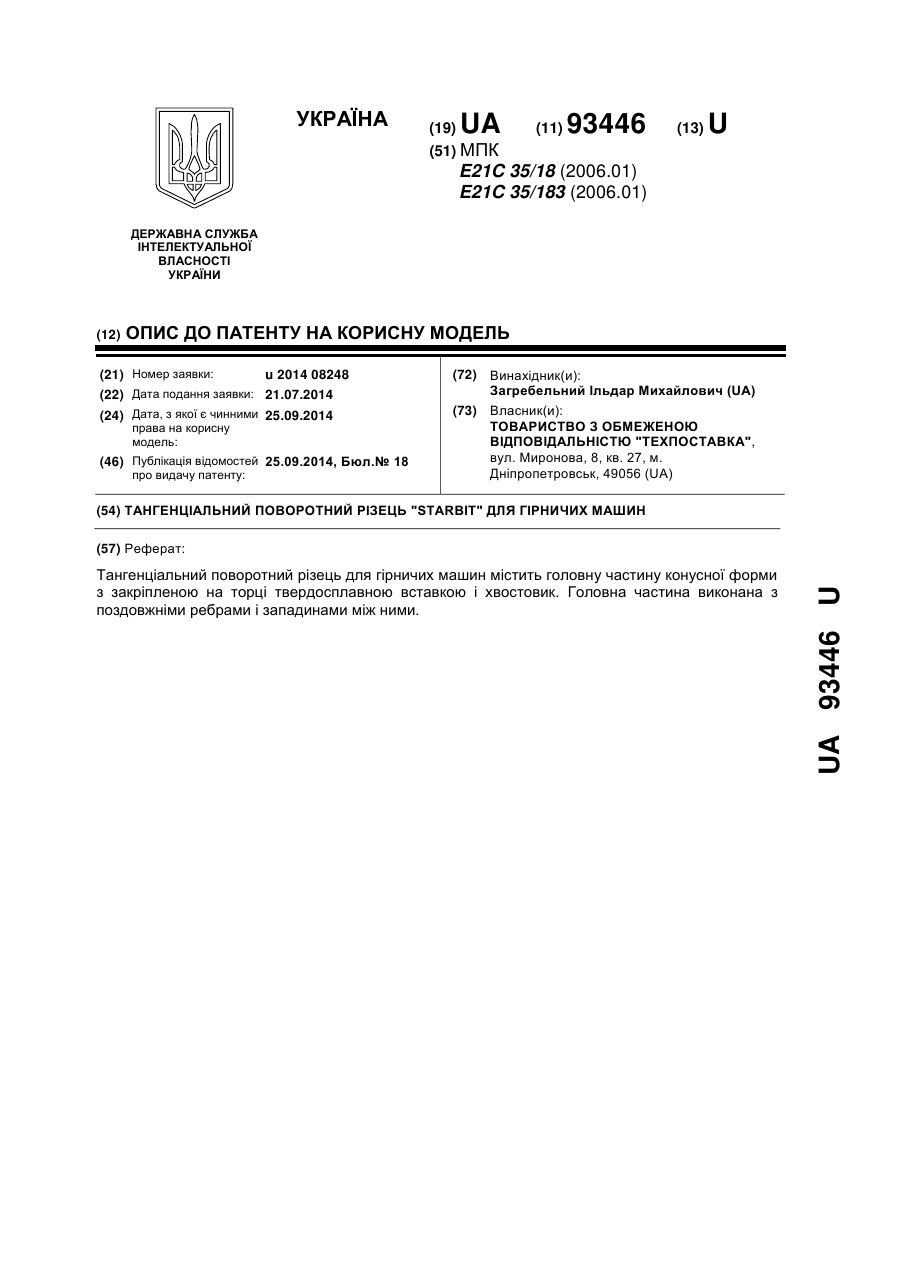 УКРАЇНА

(19) UA (11) 93446 (13) U

(51) МПК
E21C 35/18 (2006.01)
E21C 35/183 (2006.01)

ДЕРЖАВНА СЛУЖБА ІНТЕЛЕКТУАЛЬНОЇ ВЛАСНОСТІ УКРАЇНИ

(12) ОПИС ДО ПАТЕНТУ НА КОРИСНУ МОДЕЛЬ

(21) Номер заявки: u 2014 08248
(22) Дата подання заявки: 21.07.2014
(24) Дата, з якої є чинними права на корисну модель: 25.09.2014
(46) Публікація відомостей про видачу патенту: 25.09.2014, Бюл.№ 18

(72) Винахідник(и):
Загребельний Ільдар Михайлович (UA)
(73) Власник(и):
ТОВАРИСТВО З ОБМЕЖЕНОЮ ВІДПОВІДАЛЬНІСТЮ "ТЕХПОСТАВКА",
вул. Миронова, 8, кв. 27, м. Дніпропетровськ, 49056 (UA)

(54) ТАНГЕНЦІАЛЬНИЙ ПОВОРОТНИЙ РІЗЕЦЬ "STARBIT" ДЛЯ ГІРНИЧИХ МАШИН

(57) Реферат:

Тангенціальний поворотний різець для гірничих машин містить головну частину конусної форми з закріпленою на торці твердосплавною вставкою і хвостовик. Головна частина виконана з поздовжніми ребрами і западинами між ними.

UA 93446 U